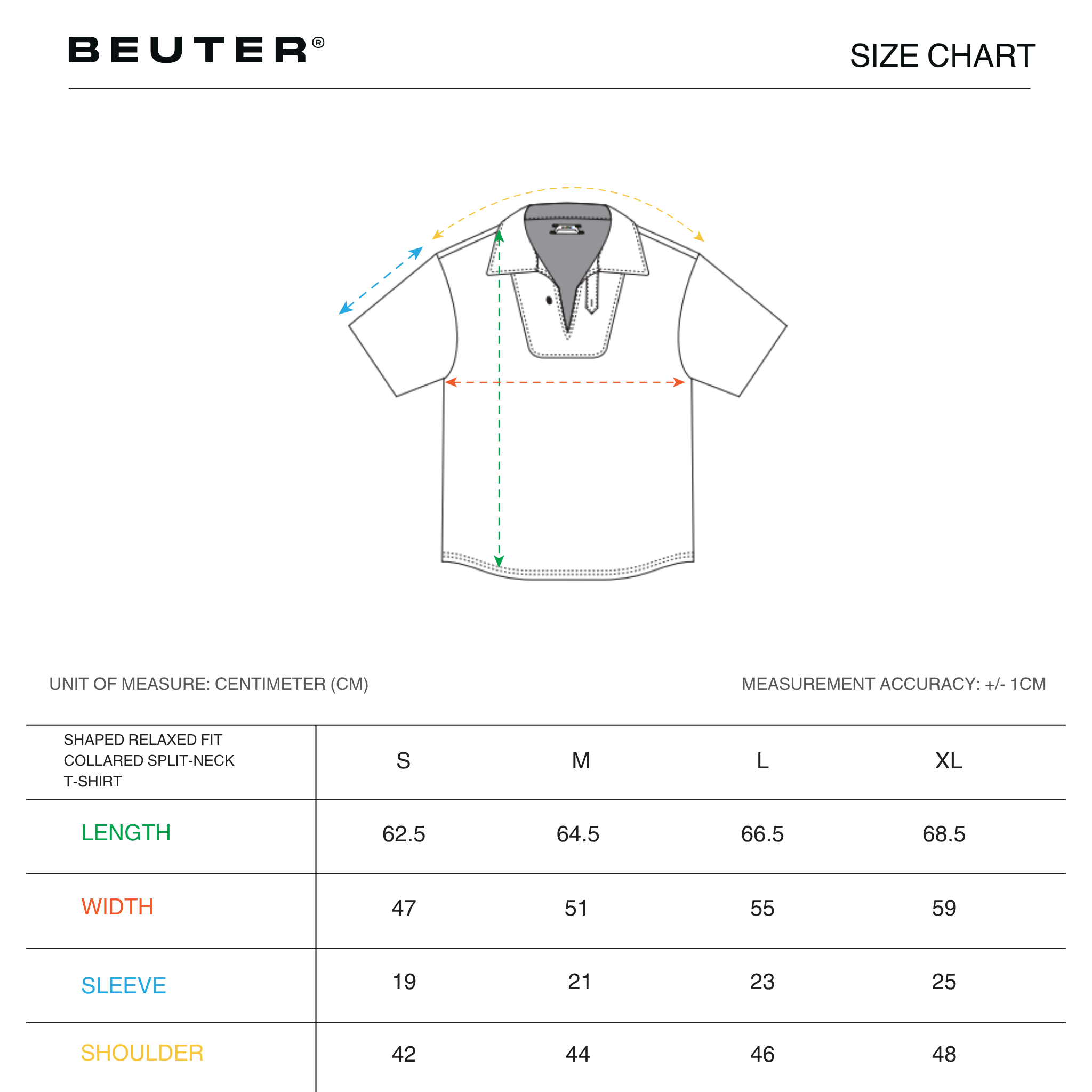 BEUTER®

SIZE CHART

UNIT OF MEASURE: CENTIMETER (CM)

MEASUREMENT ACCURACY: +/- 1CM

| SHAPED RELAXED FIT COLLARED SPLIT-NECK T-SHIRT | S | M | L | XL |
|---|---|---|---|---|
| LENGTH | 62.5 | 64.5 | 66.5 | 68.5 |
| WIDTH | 47 | 51 | 55 | 59 |
| SLEEVE | 19 | 21 | 23 | 25 |
| SHOULDER | 42 | 44 | 46 | 48 |